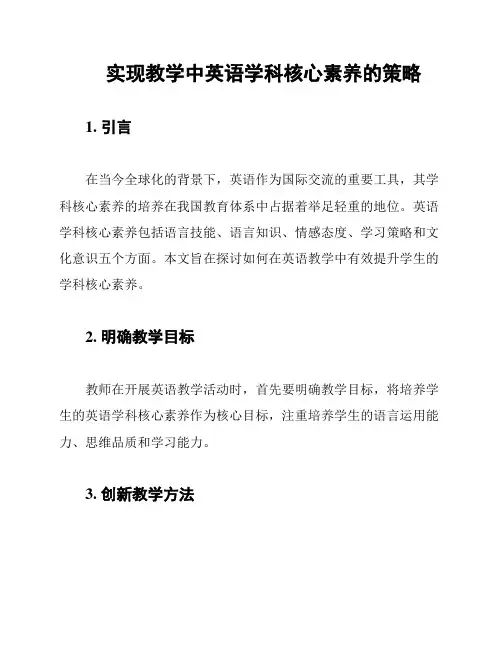 实现教学中英语学科核心素养的策略

1. 引言

在当今全球化的背景下，英语作为国际交流的重要工具，其学科核心素养的培养在我国教育体系中占据着举足轻重的地位。英语学科核心素养包括语言技能、语言知识、情感态度、学习策略和文化意识五个方面。本文旨在探讨如何在英语教学中有效提升学生的学科核心素养。

2. 明确教学目标

教师在开展英语教学活动时，首先要明确教学目标，将培养学生的英语学科核心素养作为核心目标，注重培养学生的语言运用能力、思维品质和学习能力。

3. 创新教学方法